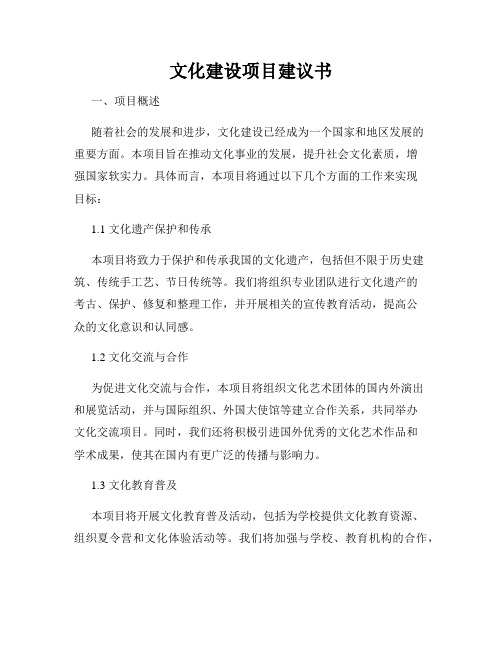 文化建设项目建议书

一、项目概述

随着社会的发展和进步，文化建设已经成为一个国家和地区发展的重要方面。本项目旨在推动文化事业的发展，提升社会文化素质，增强国家软实力。具体而言，本项目将通过以下几个方面的工作来实现目标：

1.1 文化遗产保护和传承

本项目将致力于保护和传承我国的文化遗产，包括但不限于历史建筑、传统手工艺、节日传统等。我们将组织专业团队进行文化遗产的考古、保护、修复和整理工作，并开展相关的宣传教育活动，提高公众的文化意识和认同感。

1.2 文化交流与合作

为促进文化交流与合作，本项目将组织文化艺术团体的国内外演出和展览活动，并与国际组织、外国大使馆等建立合作关系，共同举办文化交流项目。同时，我们还将积极引进国外优秀的文化艺术作品和学术成果，使其在国内有更广泛的传播与影响力。

1.3 文化教育普及

本项目将开展文化教育普及活动，包括为学校提供文化教育资源、组织夏令营和文化体验活动等。我们将加强与学校、教育机构的合作，